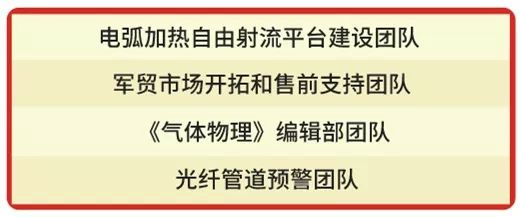 电弧加热自由射流平台建设团队

军贸市场开拓和售前支持团队

《气体物理》编辑部团队

光纤管道预警团队